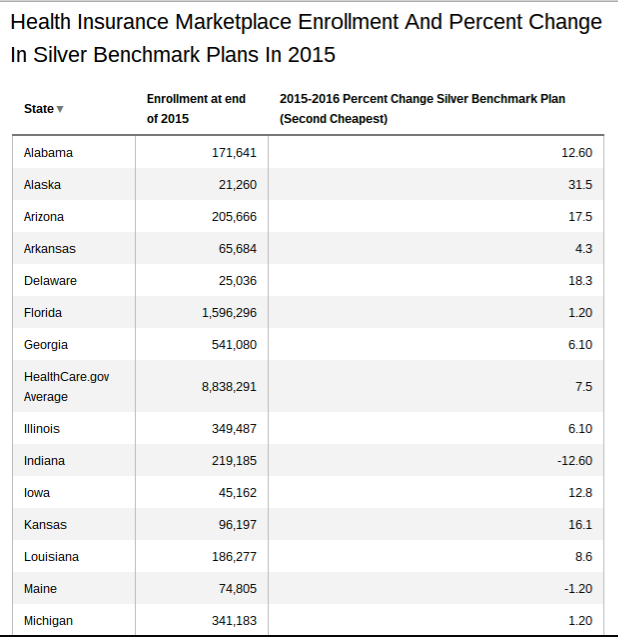 Health Insurance Marketplace Enrollment And Percent Change In Silver Benchmark Plans In 2015

| State ▼ | Enrollment at end of 2015 | 2015-2016 Percent Change Silver Benchmark Plan (Second Cheapest) |
|---|---|---|
| Alabama | 171,641 | 12.60 |
| Alaska | 21,260 | 31.5 |
| Arizona | 205,666 | 17.5 |
| Arkansas | 65,684 | 4.3 |
| Delaware | 25,036 | 18.3 |
| Florida | 1,596,296 | 1.20 |
| Georgia | 541,080 | 6.10 |
| HealthCare.gov Average | 8,838,291 | 7.5 |
| Illinois | 349,487 | 6.10 |
| Indiana | 219,185 | -12.60 |
| Iowa | 45,162 | 12.8 |
| Kansas | 96,197 | 16.1 |
| Louisiana | 186,277 | 8.6 |
| Maine | 74,805 | -1.20 |
| Michigan | 341,183 | 1.20 |